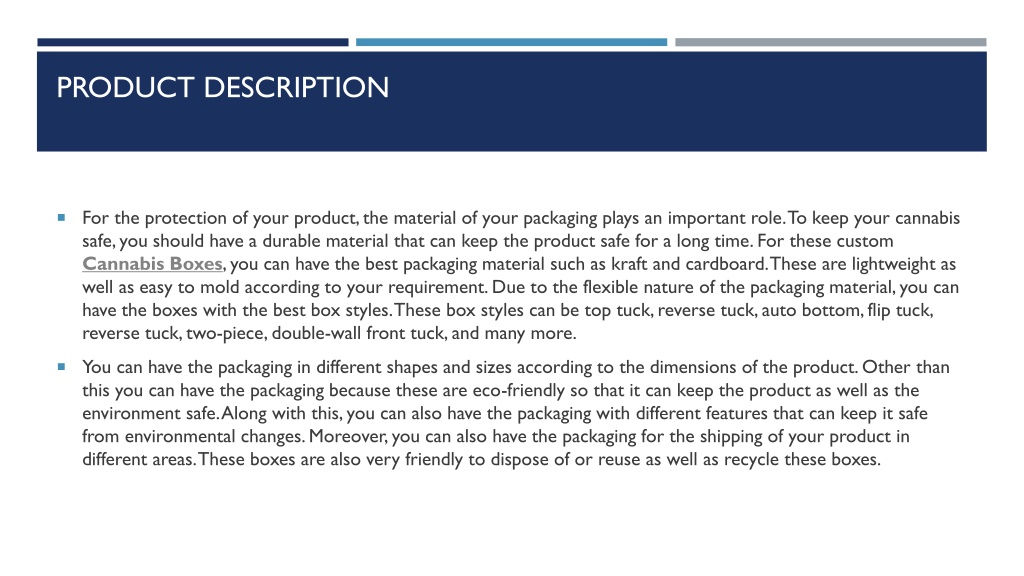 PRODUCT DESCRIPTION

For the protection of your product, the material of your packaging plays an important role. To keep your cannabis safe, you should have a durable material that can keep the product safe for a long time. For these custom Cannabis Boxes, you can have the best packaging material such as kraft and cardboard. These are lightweight as well as easy to mold according to your requirement. Due to the flexible nature of the packaging material, you can have the boxes with the best box styles. These box styles can be top tuck, reverse tuck, auto bottom, flip tuck, reverse tuck, two-piece, double-wall front tuck, and many more.

You can have the packaging in different shapes and sizes according to the dimensions of the product. Other than this you can have the packaging because these are eco-friendly so that it can keep the product as well as the environment safe. Along with this, you can also have the packaging with different features that can keep it safe from environmental changes. Moreover, you can also have the packaging for the shipping of your product in different areas. These boxes are also very friendly to dispose of or reuse as well as recycle these boxes.